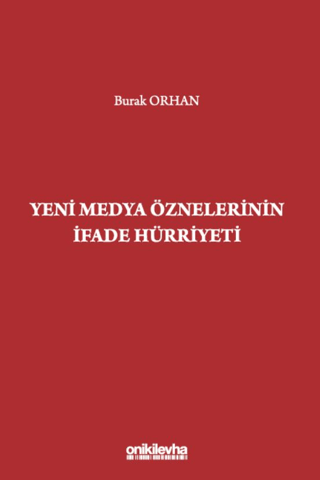 Burak ORHAN

YENİ MEDYA ÖZNELERİNİN İFADE HÜRRİYETİ

onikilevha